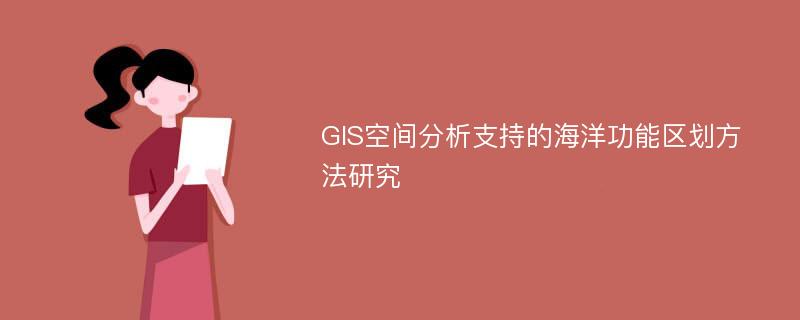 GIS空间分析支持的海洋功能区划方法研究